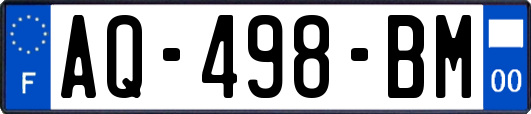 F
AQ-498-BM
00